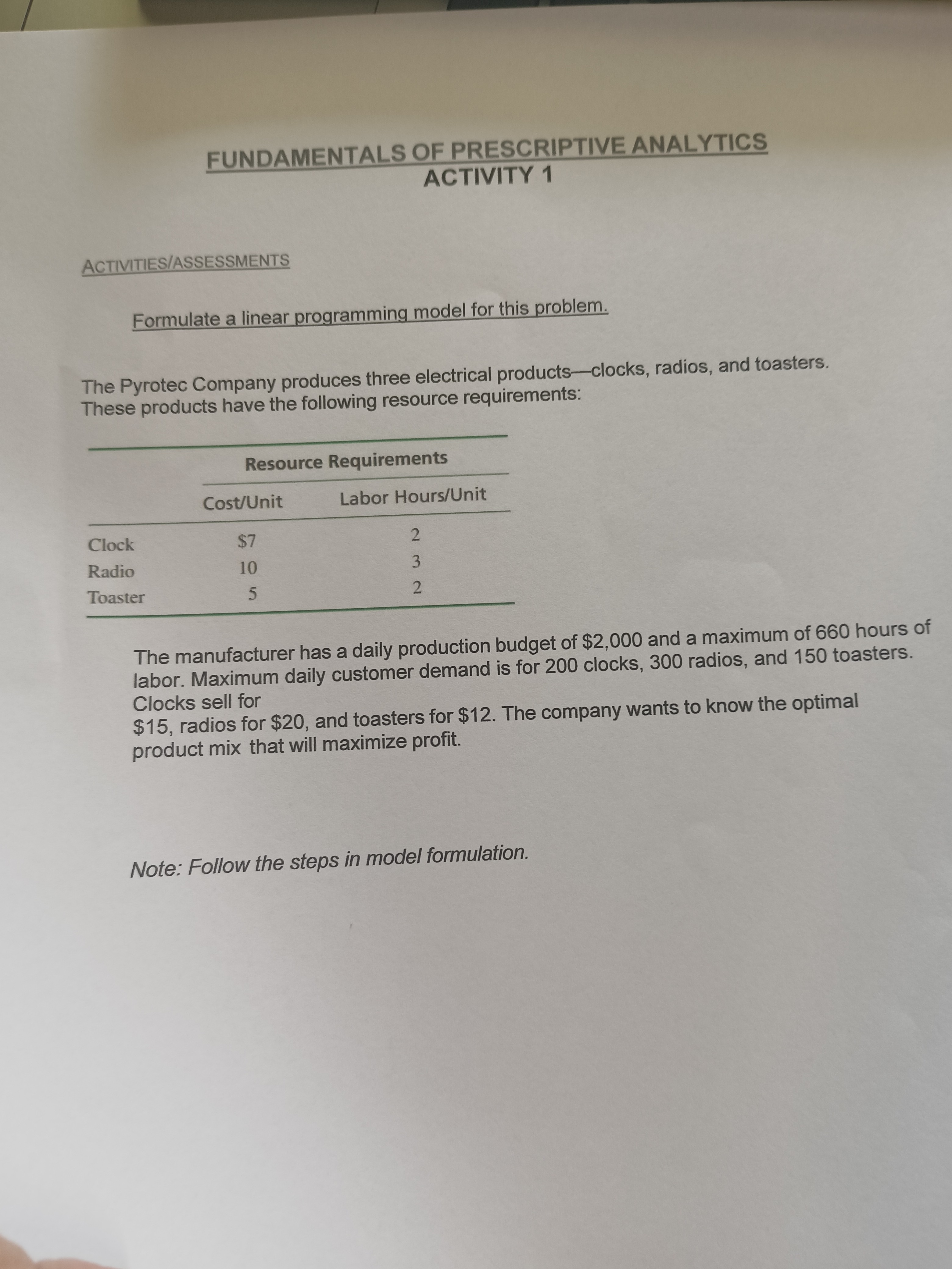 FUNDAMENTALS OF PRESCRIPTIVE ANALYTICS
ACTIVITY 1

ACTIVITIES/ASSESSMENTS

Formulate a linear programming model for this problem.

The Pyrotec Company produces three electrical products—clocks, radios, and toasters. These products have the following resource requirements:

Resource Requirements

| | Cost/Unit | Labor Hours/Unit |
|---|---|---|
| Clock | \$7 | 2 |
| Radio | 10 | 3 |
| Toaster | 5 | 2 |

The manufacturer has a daily production budget of \$2,000 and a maximum of 660 hours of labor. Maximum daily customer demand is for 200 clocks, 300 radios, and 150 toasters. Clocks sell for
\$15, radios for \$20, and toasters for \$12. The company wants to know the optimal product mix that will maximize profit.

Note: Follow the steps in model formulation.